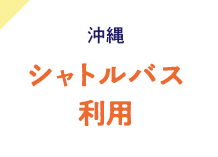 沖縄

シャトルバス
利用